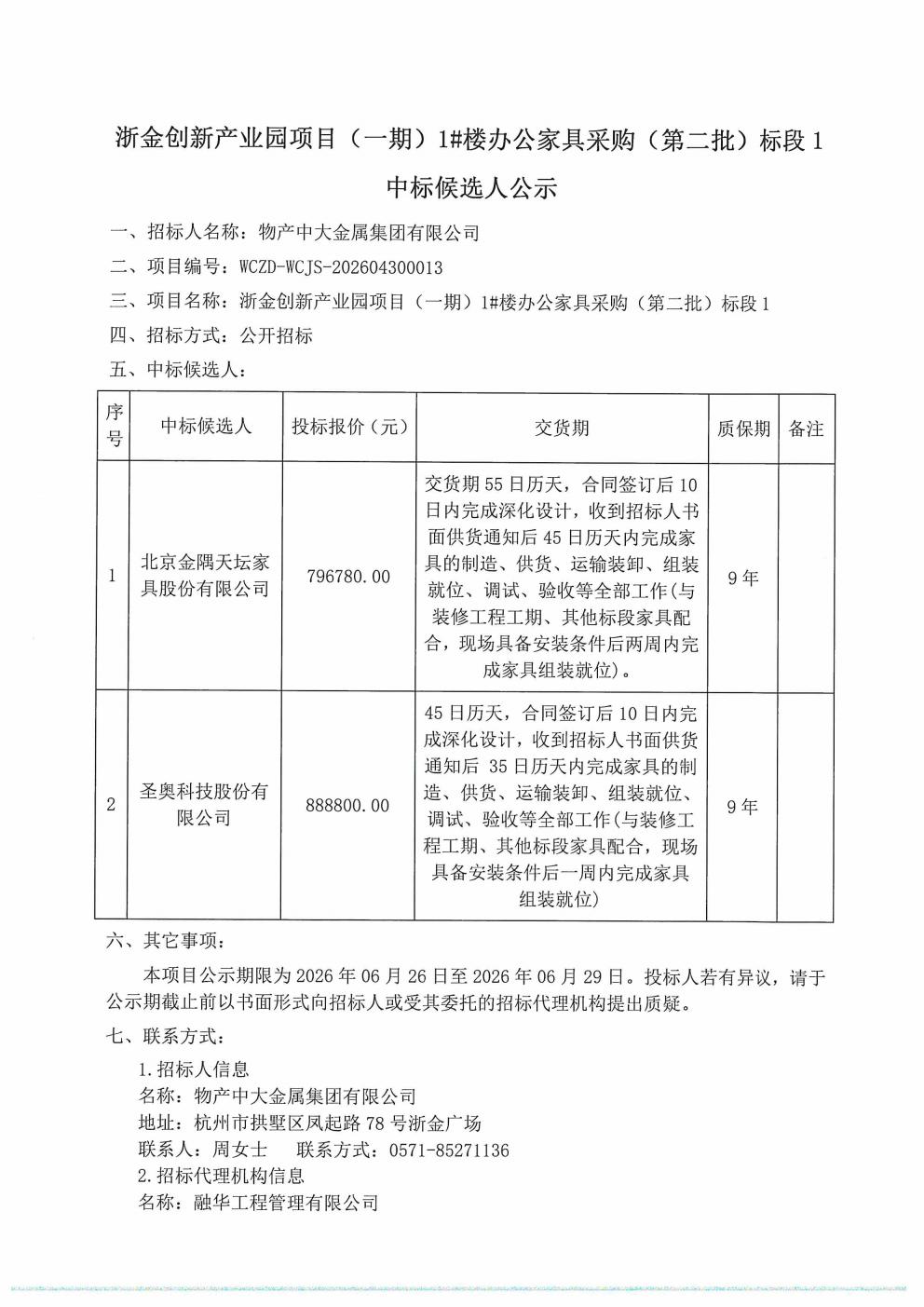 浙金创新产业园项目（一期）1#楼办公家具采购（第二批）标段 1

中标候选人公示

一、招标人名称：物产中大金属集团有限公司

二、项目编号：WCZD-WCJS-202604300013

三、项目名称：浙金创新产业园项目（一期）1#楼办公家具采购（第二批）标段 1

四、招标方式：公开招标

五、中标候选人：

| 序号 | 中标候选人 | 投标报价（元） | 交货期 | 质保期 | 备注 |
|---|---|---|---|---|---|
| 1 | 北京金隅天坛家具股份有限公司 | 796780.00 | 交货期 55 日历天，合同签订后 10 日内完成深化设计，收到招标人书面供货通知后 45 日历天内完成家具的制造、供货、运输装卸、组装就位、调试、验收等全部工作(与装修工程工期、其他标段家具配合，现场具备安装条件后两周内完成家具组装就位)。 | 9 年 | |
| 2 | 圣奥科技股份有限公司 | 888800.00 | 45 日历天，合同签订后 10 日内完成深化设计，收到招标人书面供货通知后 35 日历天内完成家具的制造、供货、运输装卸、组装就位、调试、验收等全部工作(与装修工程工期、其他标段家具配合，现场具备安装条件后一周内完成家具组装就位) | 9 年 | |

六、其它事项：

本项目公示期限为 2026 年 06 月 26 日至 2026 年 06 月 29 日。投标人若有异议，请于公示期截止前以书面形式向招标人或受其委托的招标代理机构提出质疑。

七、联系方式：

1.招标人信息
名称：物产中大金属集团有限公司
地址：杭州市拱墅区凤起路 78 号浙金广场
联系人：周女士　联系方式：0571-85271136
2.招标代理机构信息
名称：融华工程管理有限公司